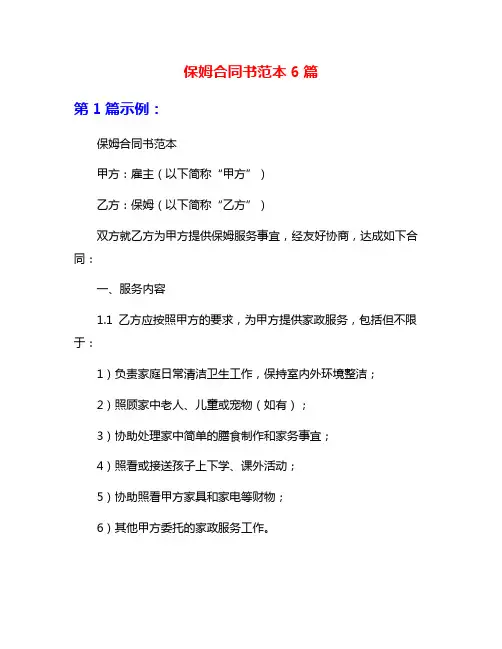 保姆合同书范本 6 篇

第 1 篇示例：

保姆合同书范本

甲方：雇主（以下简称“甲方”）

乙方：保姆（以下简称“乙方”）

双方就乙方为甲方提供保姆服务事宜，经友好协商，达成如下合同：

一、服务内容

1.1 乙方应按照甲方的要求，为甲方提供家政服务，包括但不限于：

1）负责家庭日常清洁卫生工作，保持室内外环境整洁；

2）照顾家中老人、儿童或宠物（如有）；

3）协助处理家中简单的膳食制作和家务事宜；

4）照看或接送孩子上下学、课外活动；

5）协助照看甲方家具和家电等财物；

6）其他甲方委托的家政服务工作。